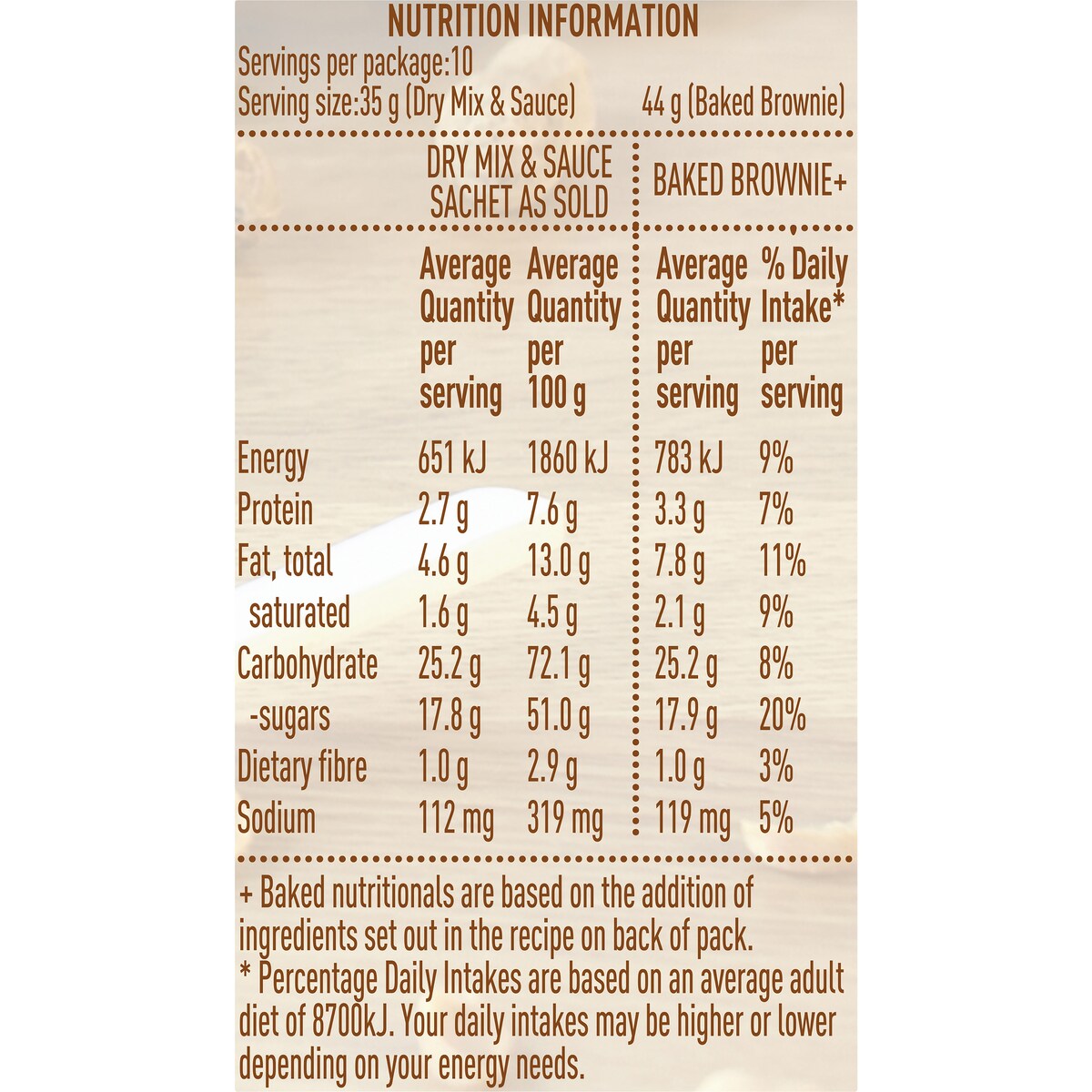 NUTRITION INFORMATION

Servings per package:10
Serving size:35 g (Dry Mix & Sauce) 44 g (Baked Brownie)

| | DRY MIX & SAUCE SACHET AS SOLD | | BAKED BROWNIE+ | |
|---|---|---|---|---|
| | Average Quantity per serving | Average Quantity per 100 g | Average Quantity per serving | % Daily Intake* per serving |
| Energy | 651 kJ | 1860 kJ | 783 kJ | 9% |
| Protein | 2.7 g | 7.6 g | 3.3 g | 7% |
| Fat, total | 4.6 g | 13.0 g | 7.8 g | 11% |
| saturated | 1.6 g | 4.5 g | 2.1 g | 9% |
| Carbohydrate | 25.2 g | 72.1 g | 25.2 g | 8% |
| -sugars | 17.8 g | 51.0 g | 17.9 g | 20% |
| Dietary fibre | 1.0 g | 2.9 g | 1.0 g | 3% |
| Sodium | 112 mg | 319 mg | 119 mg | 5% |

+ Baked nutritionals are based on the addition of ingredients set out in the recipe on back of pack.
* Percentage Daily Intakes are based on an average adult diet of 8700kJ. Your daily intakes may be higher or lower depending on your energy needs.